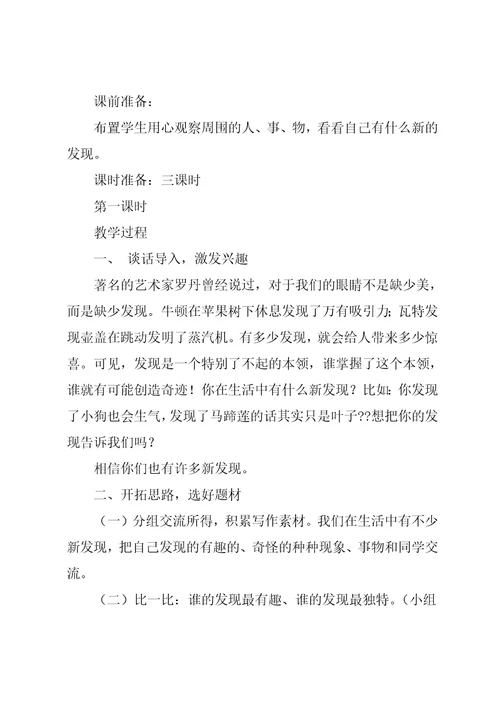 课前准备：

布置学生用心观察周围的人、事、物，看看自己有什么新的发现。

课时准备：三课时

第一课时

教学过程

一、 谈话导入，激发兴趣

著名的艺术家罗丹曾经说过，对于我们的眼睛不是缺少美，而是缺少发现。牛顿在苹果树下休息发现了万有吸引力；瓦特发现壶盖在跳动发明了蒸汽机。有多少发现，就会给人带来多少惊喜。可见，发现是一个特别了不起的本领，谁掌握了这个本领，谁就有可能创造奇迹！你在生活中有什么新发现？比如：你发现了小狗也会生气，发现了马蹄莲的话其实只是叶子??想把你的发现告诉我们吗？

相信你们也有许多新发现。

二、开拓思路，选好题材

（一）分组交流所得，积累写作素材。我们在生活中有不少新发现，把自己发现的有趣的、奇怪的种种现象、事物和同学交流。

（二）比一比：谁的发现最有趣、谁的发现最独特。（小组